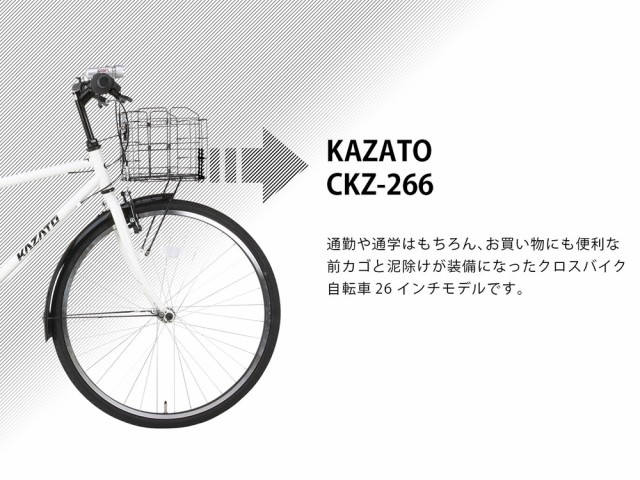 KAZATO

KAZATO
CKZ-266

通勤や通学はもちろん、お買い物にも便利な前カゴと泥除けが装備になったクロスバイク自転車 26 インチモデルです。